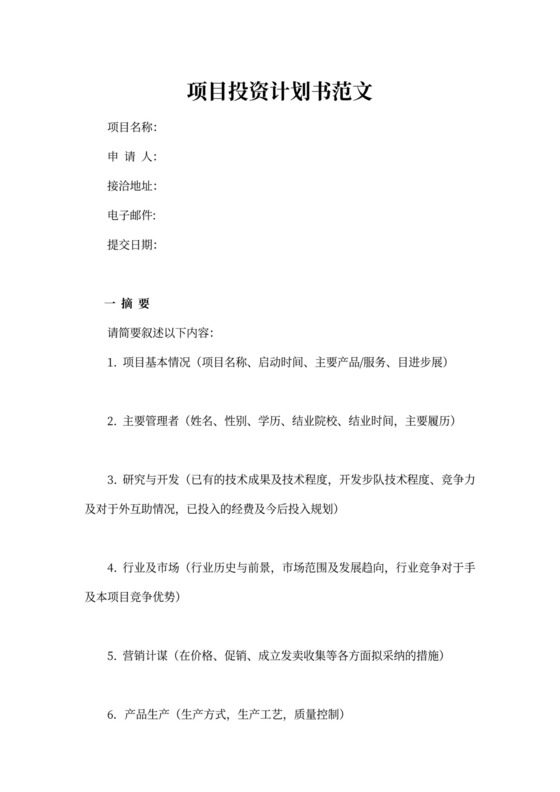 项目投资计划书范文

项目名称:

申 请 人:

接洽地址:

电子邮件:

提交日期:

一 摘 要

请简要叙述以下内容:

1. 项目基本情况（项目名称、启动时间、主要产品/服务、目进步展）

2. 主要管理者（姓名、性别、学历、结业院校、结业时间，主要履历）

3. 研究与开发（已有的技术成果及技术程度，开发步队技术程度、竞争力及对于外互助情况，已投入的经费及今后投入规划）

4. 行业及市场（行业历史与前景，市场范围及发展趋向，行业竞争对于手及本项目竞争优势）

5. 营销计谋（在价格、促销、成立发卖收集等各方面拟采纳的措施）

6. 产品生产（生产方式，生产工艺，质量控制）